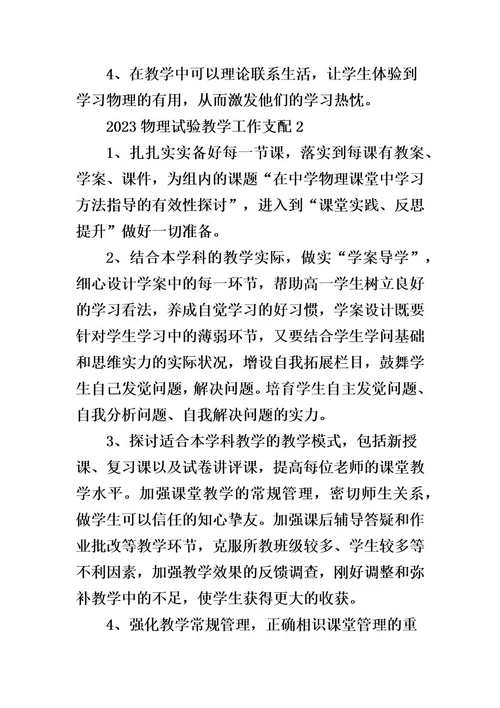 4、在教学中可以理论联系生活，让学生体验到学习物理的有用，从而激发他们的学习热忱。

2023 物理试验教学工作支配 2

1、扎扎实实备好每一节课，落实到每课有教案、学案、课件，为组内的课题“在中学物理课堂中学习方法指导的有效性探讨”，进入到“课堂实践、反思提升”做好一切准备。

2、结合本学科的教学实际，做实“学案导学”，细心设计学案中的每一环节，帮助高一学生树立良好的学习看法，养成自觉学习的好习惯，学案设计既要针对学生学习中的薄弱环节，又要结合学生学问基础和思维实力的实际状况，增设自我拓展栏目，鼓舞学生自己发觉问题，解决问题。培育学生自主发觉问题、自我分析问题、自我解决问题的实力。

3、探讨适合本学科教学的教学模式，包括新授课、复习课以及试卷讲评课，提高每位老师的课堂教学水平。加强课堂教学的常规管理，密切师生关系，做学生可以信任的知心挚友。加强课后辅导答疑和作业批改等教学环节，克服所教班级较多、学生较多等不利因素，加强教学效果的反馈调查，刚好调整和弥补教学中的不足，使学生获得更大的收获。

4、强化教学常规管理，正确相识课堂管理的重